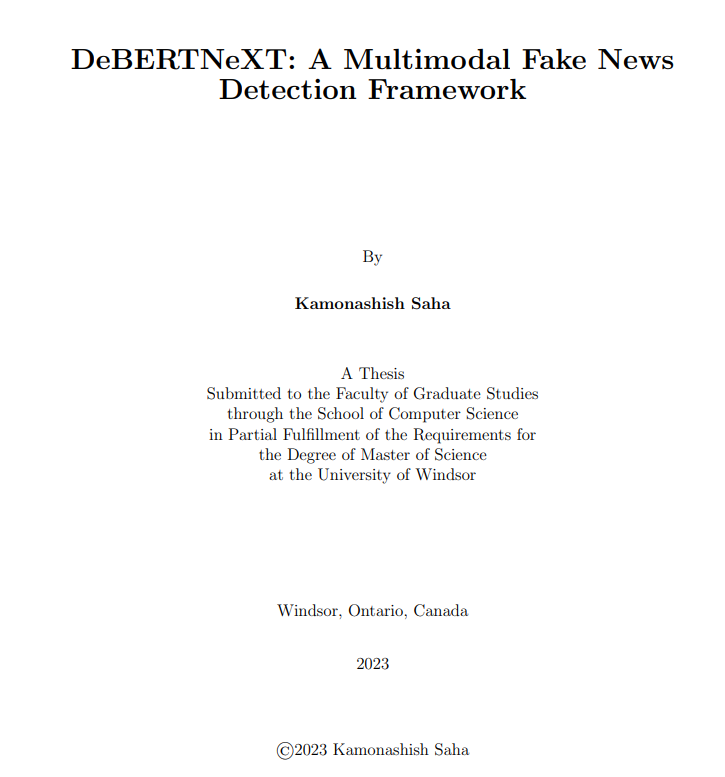 DeBERTNeXT: A Multimodal Fake News Detection Framework

By

Kamonashish Saha

A Thesis
Submitted to the Faculty of Graduate Studies
through the School of Computer Science
in Partial Fulfillment of the Requirements for
the Degree of Master of Science
at the University of Windsor

Windsor, Ontario, Canada

2023

©2023 Kamonashish Saha